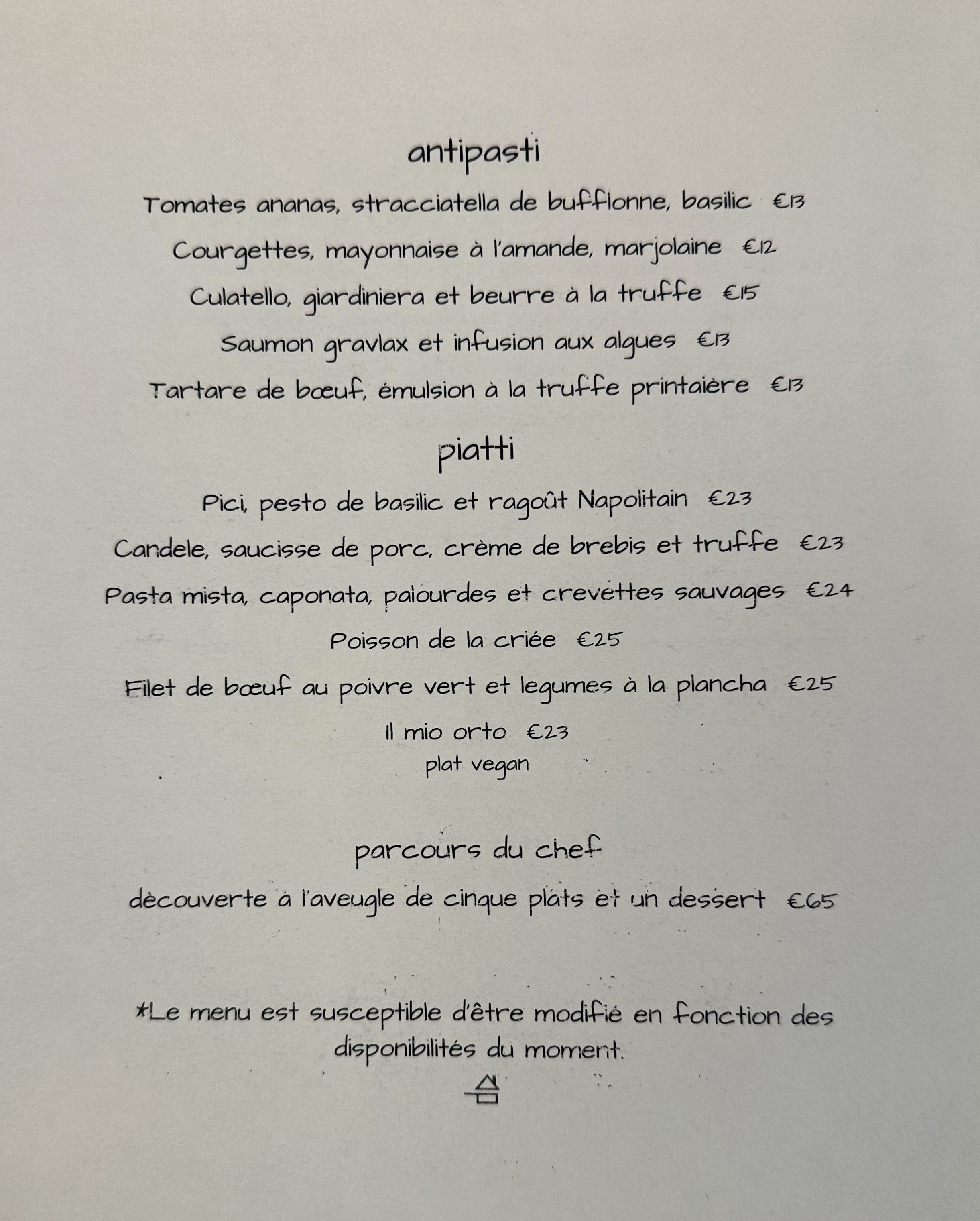 antipasti

Tomates ananas, stracciatella de bufflonne, basilic €13

Courgettes, mayonnaise à l'amande, marjolaine €12

Culatello, giardiniera et beurre à la truffe €15

Saumon gravlax et infusion aux algues €13

Tartare de bœuf, émulsion à la truffe printaière €13

piatti

Pici, pesto de basilic et ragoût Napolitain €23

Candele, saucisse de porc, crème de brebis et truffe €23

Pasta mista, caponata, palourdes et crevettes sauvages €24

Poisson de la criée €25

Filet de bœuf au poivre vert et legumes à la plancha €25

Il mio orto €23
plat vegan

parcours du chef

dècouverte à l'aveugle de cinque plats et un dessert €65

*Le menu est susceptible d'être modifié en fonction des disponibilités du moment.